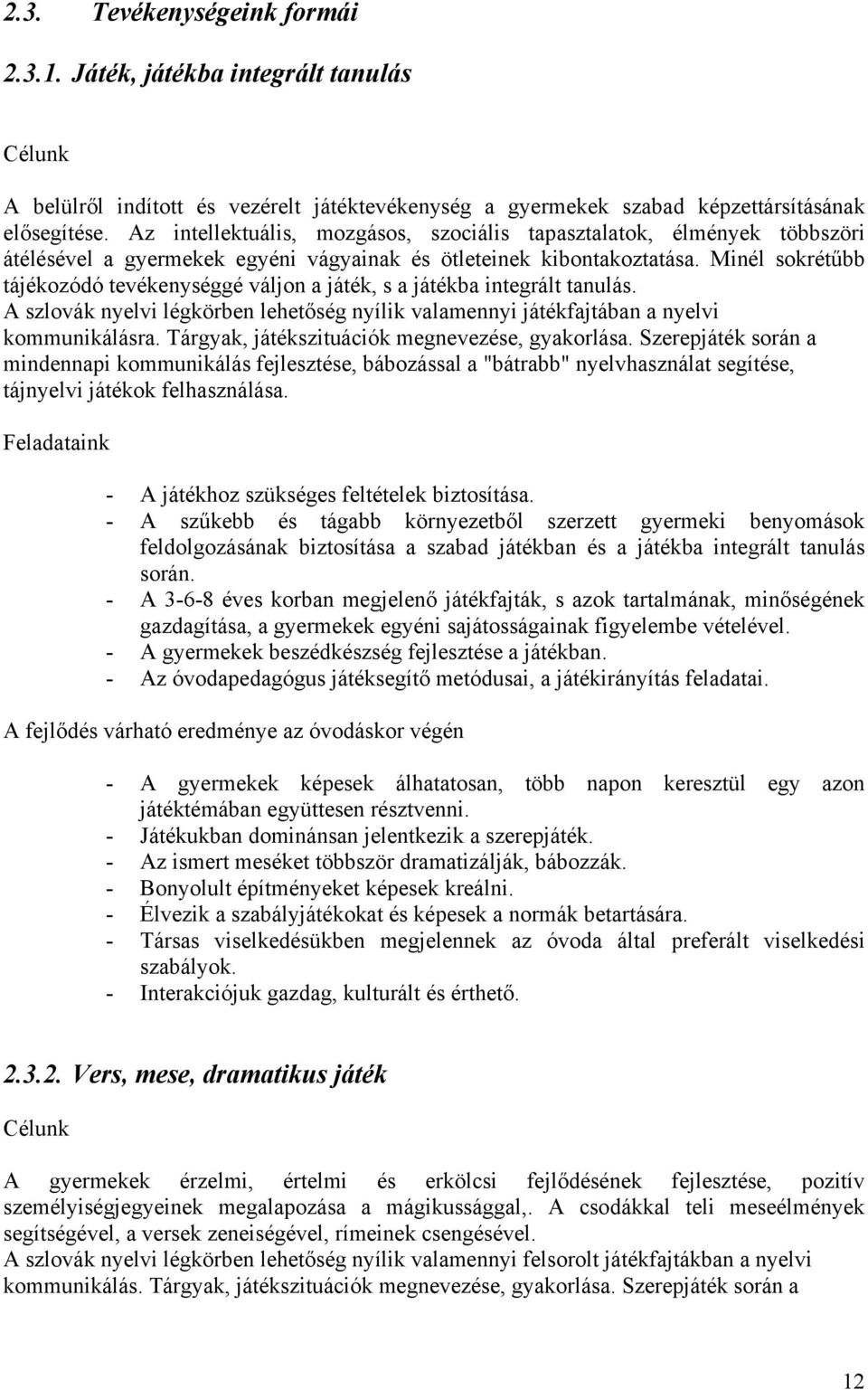 2.3. Tevékenységeink formái

2.3.1. Játék, játékba integrált tanulás

Célunk

A belülről indított és vezérelt játéktevékenység a gyermekek szabad képzettársításának elősegítése. Az intellektuális, mozgásos, szociális tapasztalatok, élmények többszöri átélésével a gyermekek egyéni vágyainak és ötleteinek kibontakoztatása. Minél sokrétűbb tájékozódó tevékenységgé váljon a játék, s a játékba integrált tanulás.
A szlovák nyelvi légkörben lehetőség nyílik valamennyi játékfajtában a nyelvi kommunikálásra. Tárgyak, játékszituációk megnevezése, gyakorlása. Szerepjáték során a mindennapi kommunikálás fejlesztése, bábozással a "bátrabb" nyelvhasználat segítése, tájnyelvi játékok felhasználása.

Feladataink

- A játékhoz szükséges feltételek biztosítása.
- A szűkebb és tágabb környezetből szerzett gyermeki benyomások feldolgozásának biztosítása a szabad játékban és a játékba integrált tanulás során.
- A 3-6-8 éves korban megjelenő játékfajták, s azok tartalmának, minőségének gazdagítása, a gyermekek egyéni sajátosságainak figyelembe vételével.
- A gyermekek beszédkészség fejlesztése a játékban.
- Az óvodapedagógus játéksegítő metódusai, a játékirányítás feladatai.

A fejlődés várható eredménye az óvodáskor végén

- A gyermekek képesek álhatatosan, több napon keresztül egy azon játéktémában együttesen résztvenni.
- Játékukban dominánsan jelentkezik a szerepjáték.
- Az ismert meséket többször dramatizálják, bábozzák.
- Bonyolult építményeket képesek kreálni.
- Élvezik a szabályjátékokat és képesek a normák betartására.
- Társas viselkedésükben megjelennek az óvoda által preferált viselkedési szabályok.
- Interakciójuk gazdag, kulturált és érthető.

2.3.2. Vers, mese, dramatikus játék

Célunk

A gyermekek érzelmi, értelmi és erkölcsi fejlődésének fejlesztése, pozitív személyiségjegyeinek megalapozása a mágikussággal,. A csodákkal teli meseélmények segítségével, a versek zeneiségével, rímeinek csengésével.
A szlovák nyelvi légkörben lehetőség nyílik valamennyi felsorolt játékfajtákban a nyelvi kommunikálás. Tárgyak, játékszituációk megnevezése, gyakorlása. Szerepjáték során a

12